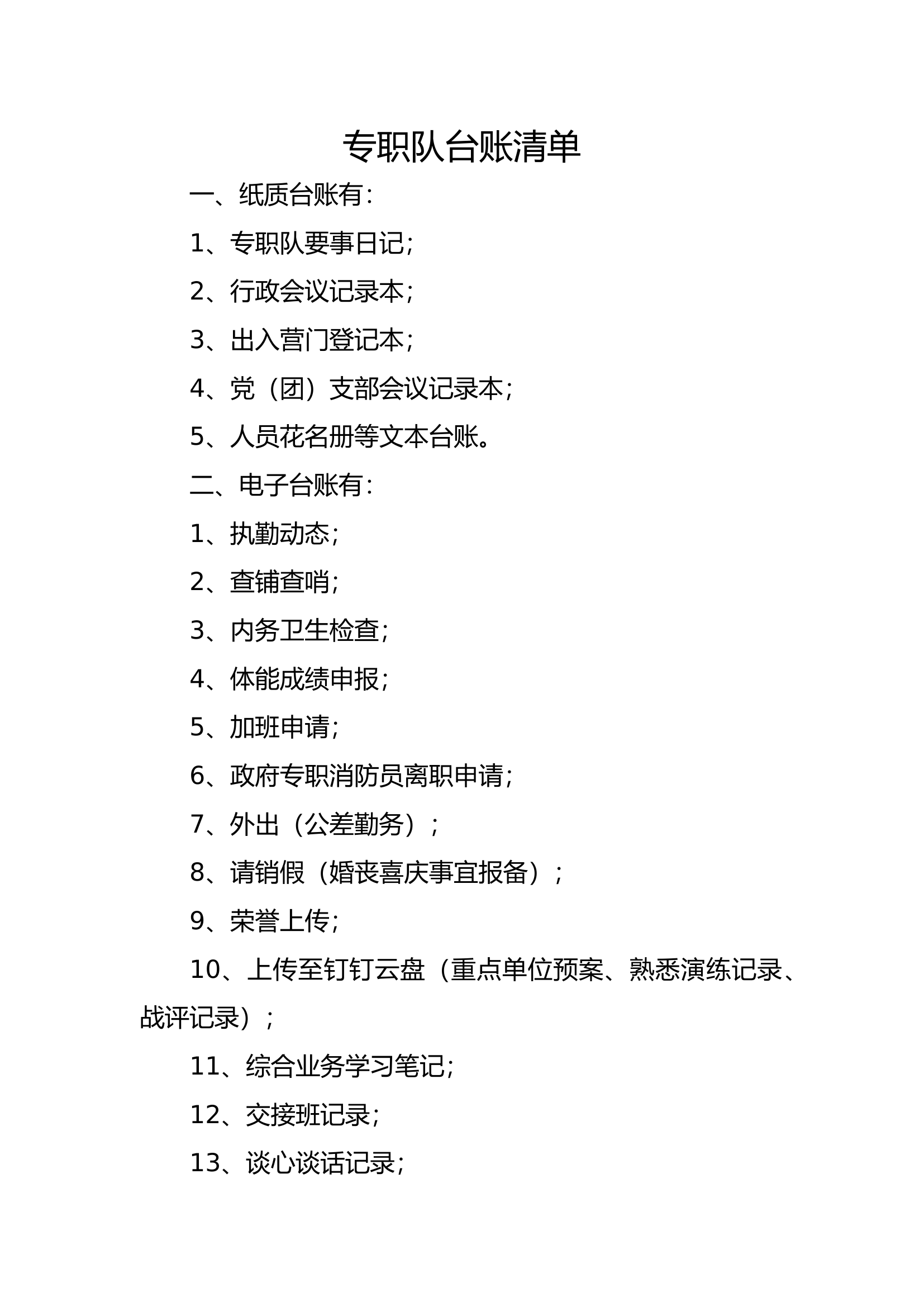 专职队台账清单

一、纸质台账有:

1、专职队要事日记;

2、行政会议记录本;

3、出入营门登记本;

4、党（团）支部会议记录本;

5、人员花名册等文本台账。

二、电子台账有:

1、执勤动态;

2、查铺查哨;

3、内务卫生检查;

4、体能成绩申报;

5、加班申请;

6、政府专职消防员离职申请;

7、外出（公差勤务）;

8、请销假（婚丧喜庆事宜报备）;

9、荣誉上传;

10、上传至钉钉云盘（重点单位预案、熟悉演练记录、战评记录）;

11、综合业务学习笔记;

12、交接班记录;

13、谈心谈话记录;